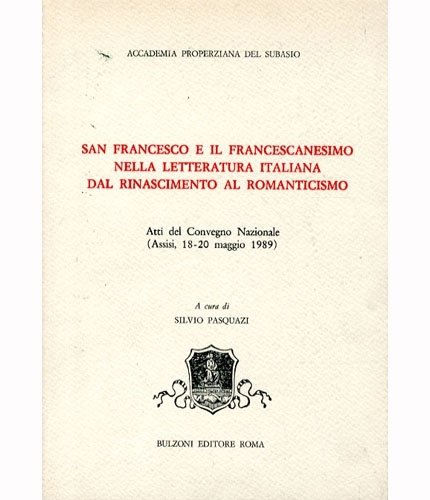 ACCADEMIA PROPERZIANA DEL SUBASIO

SAN FRANCESCO E IL FRANCESCANESIMO NELLA LETTERATURA ITALIANA DAL RINASCIMENTO AL ROMANTICISMO

Atti del Convegno Nazionale
(Assisi, 18-20 maggio 1989)

A cura di
SILVIO PASQUAZI

BULZONI EDITORE ROMA